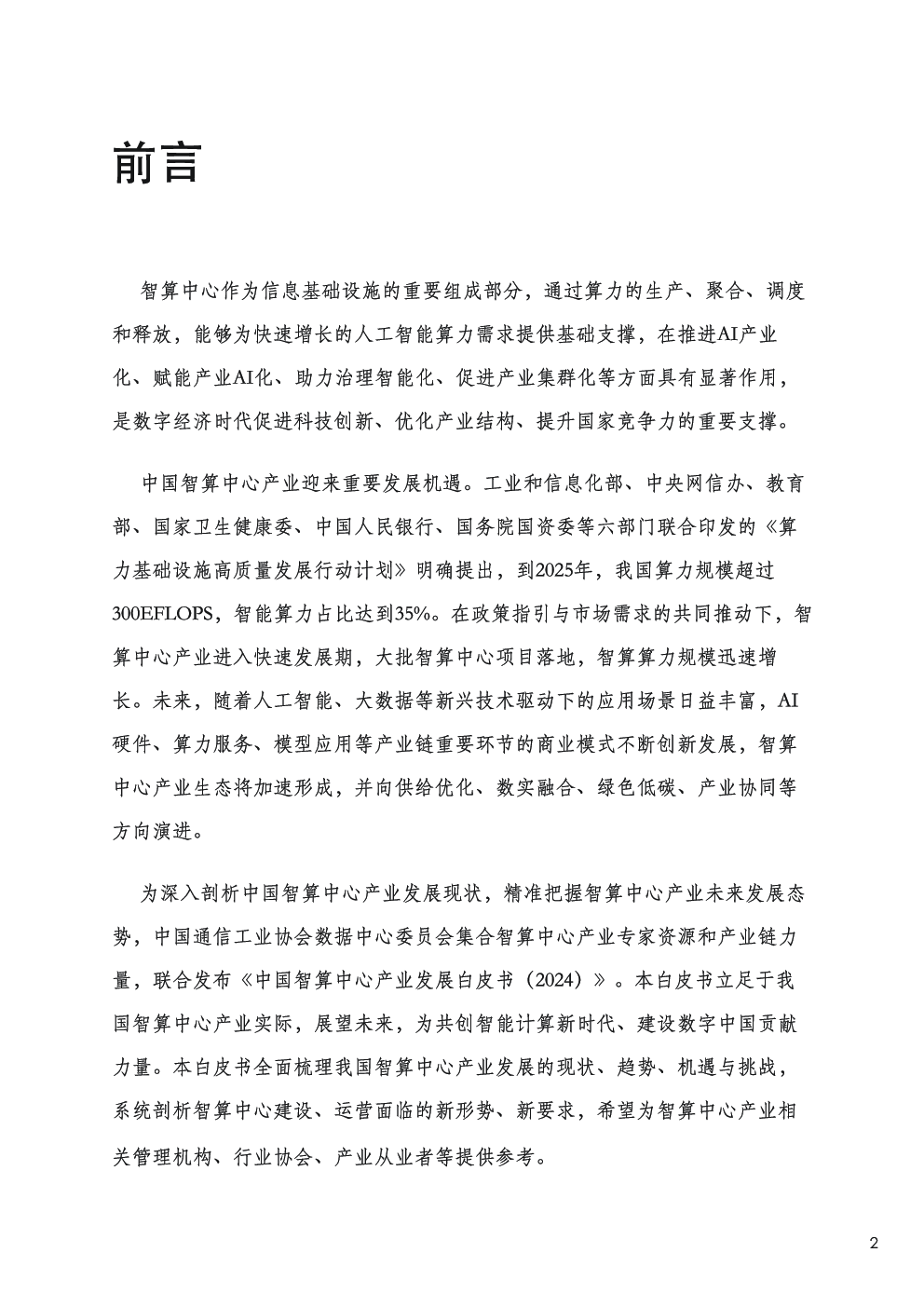 前言

智算中心作为信息基础设施的重要组成部分，通过算力的生产、聚合、调度和释放，能够为快速增长的人工智能算力需求提供基础支撑，在推进AI产业化、赋能产业AI化、助力治理智能化、促进产业集群化等方面具有显著作用，是数字经济时代促进科技创新、优化产业结构、提升国家竞争力的重要支撑。

中国智算中心产业迎来重要发展机遇。工业和信息化部、中央网信办、教育部、国家卫生健康委、中国人民银行、国务院国资委等六部门联合印发的《算力基础设施高质量发展行动计划》明确提出，到2025年，我国算力规模超过300EFLOPS，智能算力占比达到35%。在政策指引与市场需求的共同推动下，智算中心产业进入快速发展期，大批智算中心项目落地，智算算力规模迅速增长。未来，随着人工智能、大数据等新兴技术驱动下的应用场景日益丰富，AI硬件、算力服务、模型应用等产业链重要环节的商业模式不断创新发展，智算中心产业生态将加速形成，并向供给优化、数实融合、绿色低碳、产业协同等方向演进。

为深入剖析中国智算中心产业发展现状，精准把握智算中心产业未来发展态势，中国通信工业协会数据中心委员会集合智算中心产业专家资源和产业链力量，联合发布《中国智算中心产业发展白皮书（2024）》。本白皮书立足于我国智算中心产业实际，展望未来，为共创智能计算新时代、建设数字中国贡献力量。本白皮书全面梳理我国智算中心产业发展的现状、趋势、机遇与挑战，系统剖析智算中心建设、运营面临的新形势、新要求，希望为智算中心产业相关管理机构、行业协会、产业从业者等提供参考。

2